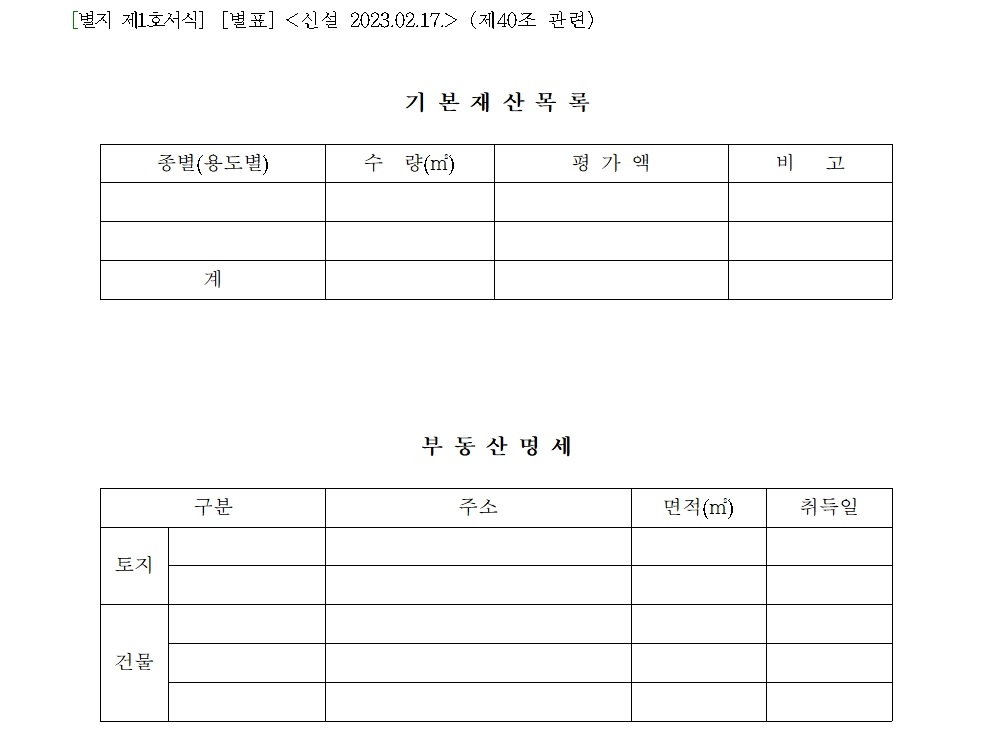 [별지 제1호서식] [별표] <신설 2023.02.17.> (제40조 관련)

기 본 재 산 목 록

| 종별(용도별) | 수 량(㎡) | 평 가 액 | 비 고 |
|---|---|---|---|
| | | | |
| | | | |
| 계 | | | |

부 동 산 명 세

| 구분 | | 주소 | 면적(㎡) | 취득일 |
|---|---|---|---|---|
| 토지 | | | | |
| | | | | |
| 건물 | | | | |
| | | | | |
| | | | | |